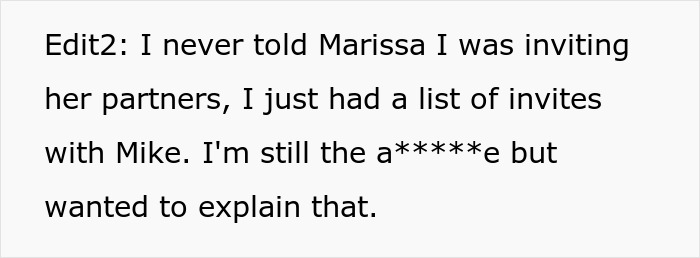 Edit2: I never told Marissa I was inviting her partners, I just had a list of invites with Mike. I'm still the a*****e but wanted to explain that.